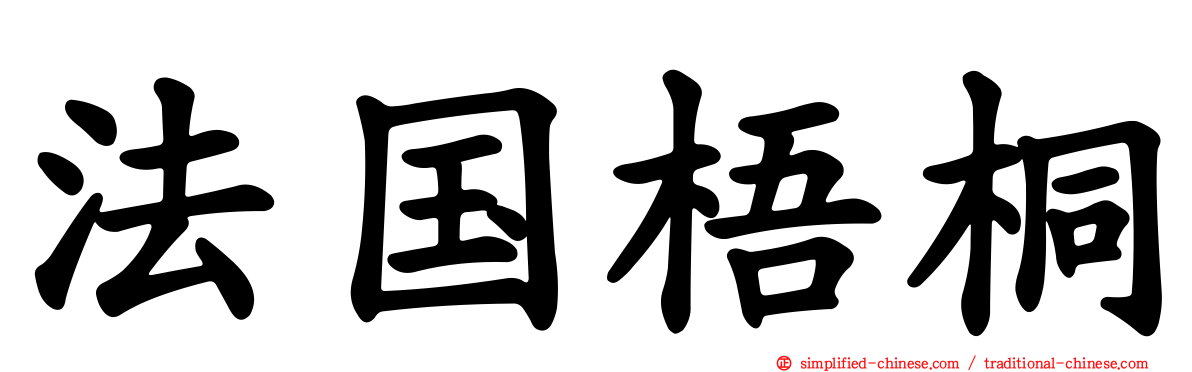 法国梧桐

simplified-chinese.com / traditional-chinese.com